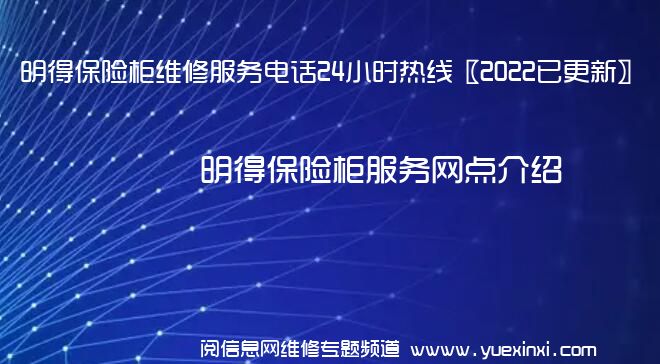 明得保险柜维修服务电话24小时热线〖2022已更新〗

明得保险柜服务网点介绍

阅信息网维修专题频道 www.yuexinxi.com